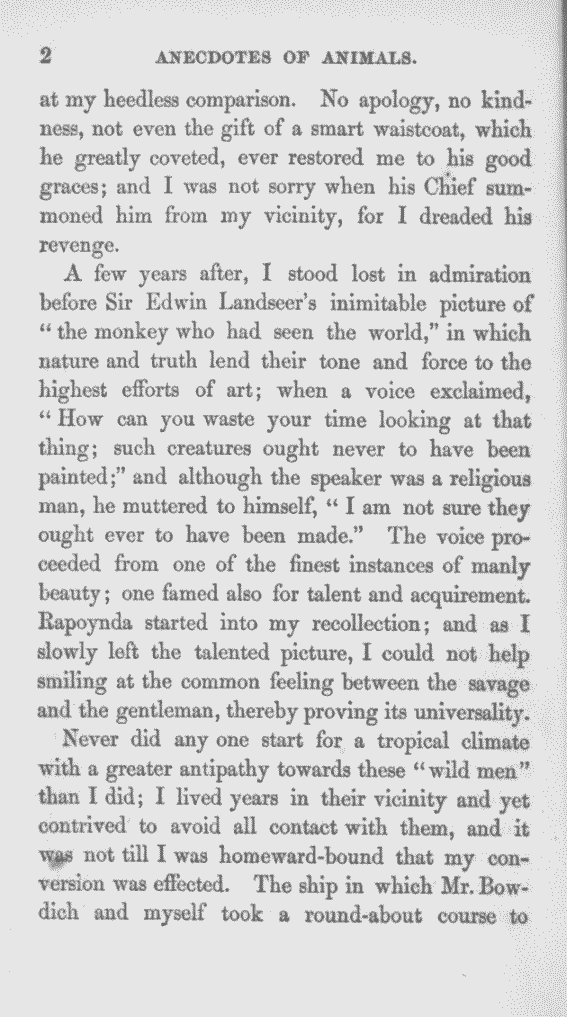 2 ANECDOTES OF ANIMALS.

at my heedless comparison. No apology, no kindness, not even the gift of a smart waistcoat, which he greatly coveted, ever restored me to his good graces; and I was not sorry when his Chief summoned him from my vicinity, for I dreaded his revenge.

A few years after, I stood lost in admiration before Sir Edwin Landseer's inimitable picture of "the monkey who had seen the world," in which nature and truth lend their tone and force to the highest efforts of art; when a voice exclaimed, "How can you waste your time looking at that thing; such creatures ought never to have been painted;" and although the speaker was a religious man, he muttered to himself, "I am not sure they ought ever to have been made." The voice proceeded from one of the finest instances of manly beauty; one famed also for talent and acquirement. Rapoynda started into my recollection; and as I slowly left the talented picture, I could not help smiling at the common feeling between the savage and the gentleman, thereby proving its universality.

Never did any one start for a tropical climate with a greater antipathy towards these "wild men" than I did; I lived years in their vicinity and yet contrived to avoid all contact with them, and it was not till I was homeward-bound that my conversion was effected. The ship in which Mr. Bowdich and myself took a round-about course to